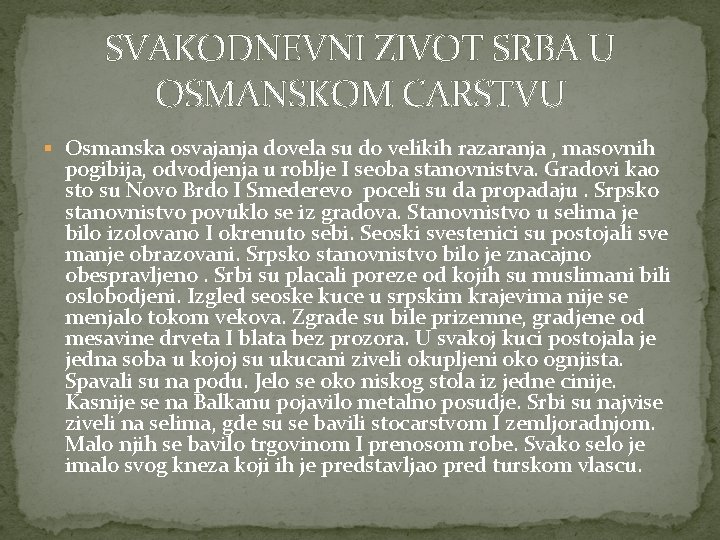 SVAKODNEVNI ZIVOT SRBA U OSMANSKOM CARSTVU

Osmanska osvajanja dovela su do velikih razaranja , masovnih pogibija, odvodjenja u roblje I seoba stanovnistva. Gradovi kao sto su Novo Brdo I Smederevo poceli su da propadaju . Srpsko stanovnistvo povuklo se iz gradova. Stanovnistvo u selima je bilo izolovano I okrenuto sebi. Seoski svestenici su postojali sve manje obrazovani. Srpsko stanovnistvo bilo je znacajno obespravljeno . Srbi su placali poreze od kojih su muslimani bili oslobodjeni. Izgled seoske kuce u srpskim krajevima nije se menjalo tokom vekova. Zgrade su bile prizemne, gradjene od mesavine drveta I blata bez prozora. U svakoj kuci postojala je jedna soba u kojoj su ukucani ziveli okupljeni oko ognjista. Spavali su na podu. Jelo se oko niskog stola iz jedne cinije. Kasnije se na Balkanu pojavilo metalno posudje. Srbi su najvise ziveli na selima, gde su se bavili stocarstvom I zemljoradnjom. Malo njih se bavilo trgovinom I prenosom robe. Svako selo je imalo svog kneza koji ih je predstavljao pred turskom vlascu.